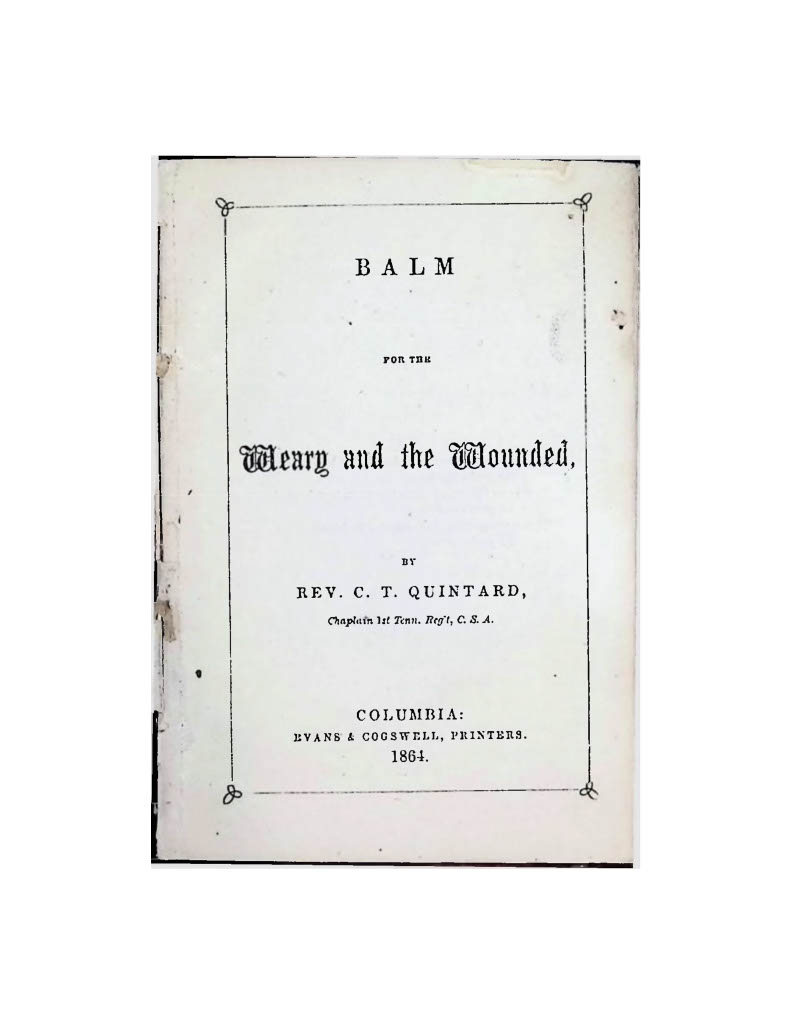 BALM

FOR THE

Weary and the Wounded,

BY

REV. C. T. QUINTARD,

Chaplain 1st Tenn. Reg't, C. S. A.

COLUMBIA:
EVANS & COGSWELL, PRINTERS.
1864.